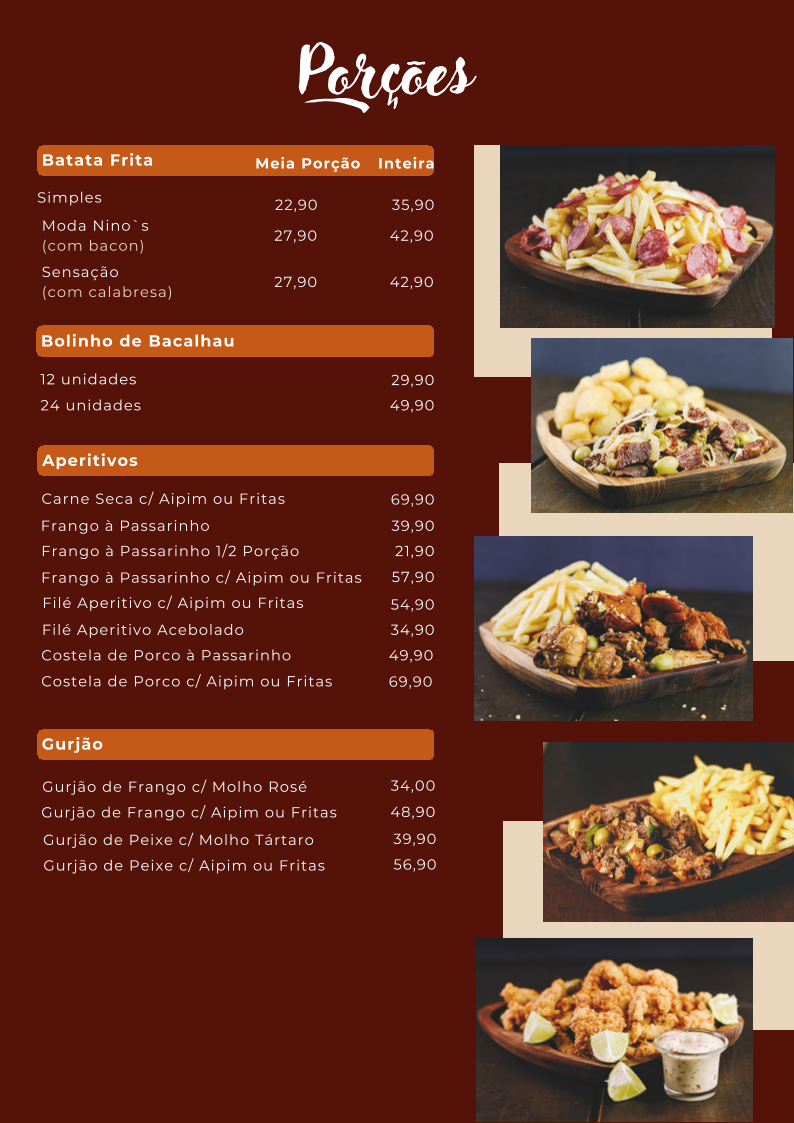 Porções

Batata Frita Meia Porção Inteira

Simples 22,90 35,90

Moda Nino`s
(com bacon) 27,90 42,90

Sensação
(com calabresa) 27,90 42,90

Bolinho de Bacalhau

12 unidades 29,90
24 unidades 49,90

Aperitivos

Carne Seca c/ Aipim ou Fritas 69,90
Frango à Passarinho 39,90
Frango à Passarinho 1/2 Porção 21,90
Frango à Passarinho c/ Aipim ou Fritas 57,90
Filé Aperitivo c/ Aipim ou Fritas 54,90
Filé Aperitivo Acebolado 34,90
Costela de Porco à Passarinho 49,90
Costela de Porco c/ Aipim ou Fritas 69,90

Gurjão

Gurjão de Frango c/ Molho Rosé 34,00
Gurjão de Frango c/ Aipim ou Fritas 48,90
Gurjão de Peixe c/ Molho Tártaro 39,90
Gurjão de Peixe c/ Aipim ou Fritas 56,90